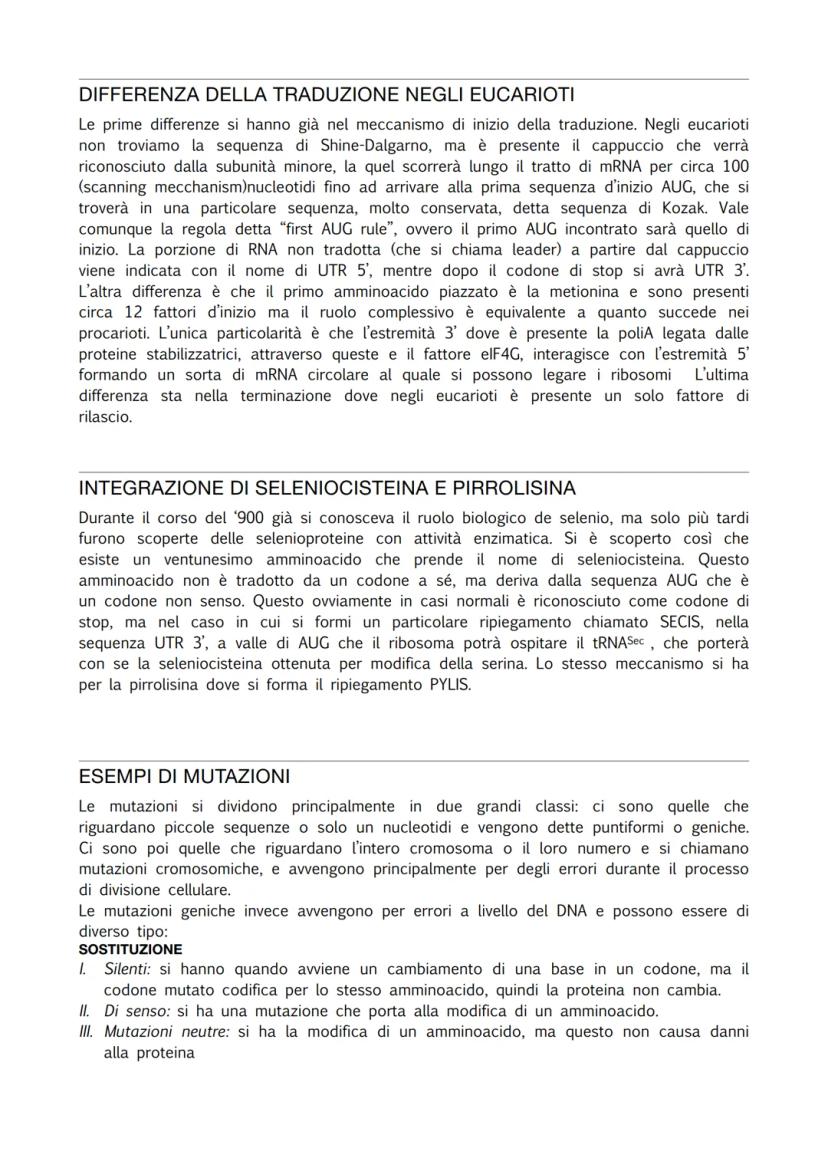 DIFFERENZA DELLA TRADUZIONE NEGLI EUCARIOTI

Le prime differenze si hanno già nel meccanismo di inizio della traduzione. Negli eucarioti non troviamo la sequenza di Shine-Dalgarno, ma è presente il cappuccio che verrà riconosciuto dalla subunità minore, la quel scorrerà lungo il tratto di mRNA per circa 100 (scanning mecchanism)nucleotidi fino ad arrivare alla prima sequenza d'inizio AUG, che si troverà in una particolare sequenza, molto conservata, detta sequenza di Kozak. Vale comunque la regola detta "first AUG rule", ovvero il primo AUG incontrato sarà quello di inizio. La porzione di RNA non tradotta (che si chiama leader) a partire dal cappuccio viene indicata con il nome di UTR 5', mentre dopo il codone di stop si avrà UTR 3'. L'altra differenza è che il primo amminoacido piazzato è la metionina e sono presenti circa 12 fattori d'inizio ma il ruolo complessivo è equivalente a quanto succede nei procarioti. L'unica particolarità è che l'estremità 3' dove è presente la poliA legata dalle proteine stabilizzatrici, attraverso queste e il fattore eIF4G, interagisce con l'estremità 5' formando un sorta di mRNA circolare al quale si possono legare i ribosomi L'ultima differenza sta nella terminazione dove negli eucarioti è presente un solo fattore di rilascio.

INTEGRAZIONE DI SELENIOCISTEINA E PIRROLISINA

Durante il corso del '900 già si conosceva il ruolo biologico de selenio, ma solo più tardi furono scoperte delle selenioproteine con attività enzimatica. Si è scoperto così che esiste un ventunesimo amminoacido che prende il nome di seleniocisteina. Questo amminoacido non è tradotto da un codone a sé, ma deriva dalla sequenza AUG che è un codone non senso. Questo ovviamente in casi normali è riconosciuto come codone di stop, ma nel caso in cui si formi un particolare ripiegamento chiamato SECIS, nella sequenza UTR 3', a valle di AUG che il ribosoma potrà ospitare il tRNA$^{Sec}$ , che porterà con se la seleniocisteina ottenuta per modifica della serina. Lo stesso meccanismo si ha per la pirrolisina dove si forma il ripiegamento PYLIS.

ESEMPI DI MUTAZIONI

Le mutazioni si dividono principalmente in due grandi classi: ci sono quelle che riguardano piccole sequenze o solo un nucleotidi e vengono dette puntiformi o geniche. Ci sono poi quelle che riguardano l'intero cromosoma o il loro numero e si chiamano mutazioni cromosomiche, e avvengono principalmente per degli errori durante il processo di divisione cellulare.
Le mutazioni geniche invece avvengono per errori a livello del DNA e possono essere di diverso tipo:
SOSTITUZIONE
I. Silenti: si hanno quando avviene un cambiamento di una base in un codone, ma il codone mutato codifica per lo stesso amminoacido, quindi la proteina non cambia.
II. Di senso: si ha una mutazione che porta alla modifica di un amminoacido.
III. Mutazioni neutre: si ha la modifica di un amminoacido, ma questo non causa danni alla proteina